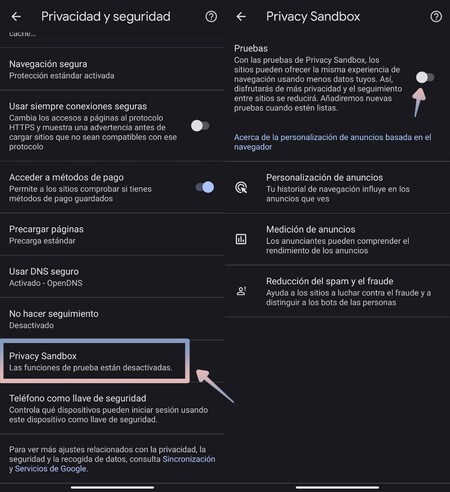 Privacidad y seguridad

caché...

Navegación segura
Protección estándar activada

Usar siempre conexiones seguras
Cambia los accesos a páginas al protocolo HTTPS y muestra una advertencia antes de cargar sitios que no sean compatibles con ese protocolo

Acceder a métodos de pago
Permite a los sitios comprobar si tienes métodos de pago guardados

Precargar páginas
Precarga estándar

Usar DNS seguro
Activado - OpenDNS

No hacer seguimiento
Desactivado

Privacy Sandbox
Las funciones de prueba están desactivadas.

Teléfono como llave de seguridad
Controla qué dispositivos pueden iniciar sesión usando este dispositivo como llave de seguridad.

Para ver más ajustes relacionados con la privacidad, la seguridad y la recogida de datos, consulta Sincronización y Servicios de Google.

Privacy Sandbox

Pruebas
Con las pruebas de Privacy Sandbox, los sitios pueden ofrecer la misma experiencia de navegación usando menos datos tuyos. Así, disfrutarás de más privacidad y el seguimiento entre sitios se reducirá. Añadiremos nuevas pruebas cuando estén listas.

Acerca de la personalización de anuncios basada en el navegador

Personalización de anuncios
Tu historial de navegación influye en los anuncios que ves

Medición de anuncios
Los anunciantes pueden comprender el rendimiento de los anuncios

Reducción del spam y el fraude
Ayuda a los sitios a luchar contra el fraude y a distinguir a los bots de las personas